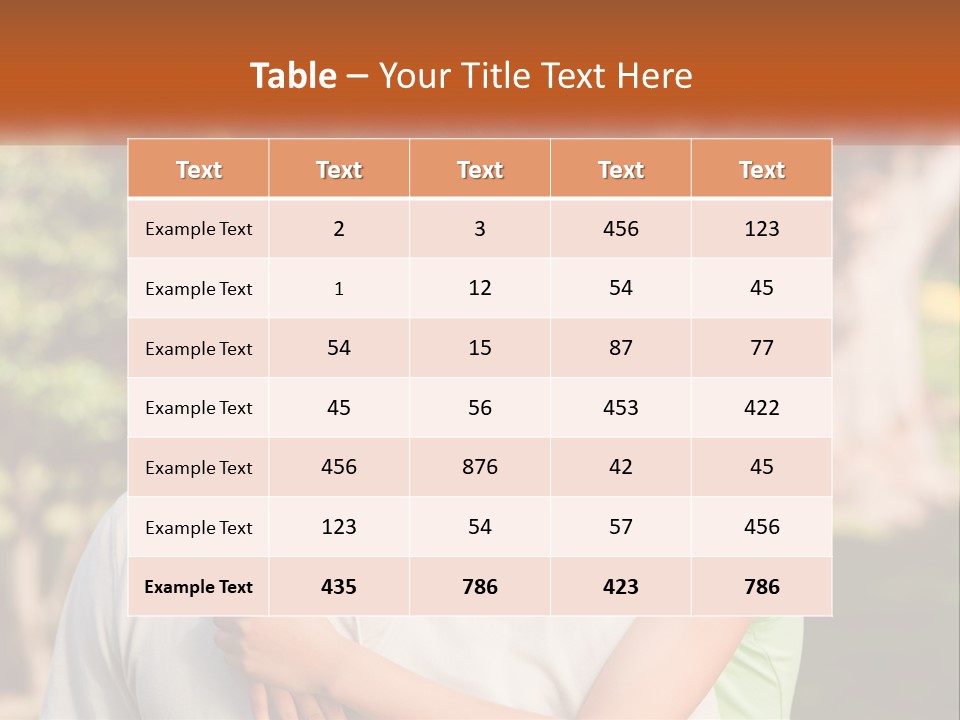 Table – Your Title Text Here

| Text | Text | Text | Text | Text |
|---|---|---|---|---|
| Example Text | 2 | 3 | 456 | 123 |
| Example Text | 1 | 12 | 54 | 45 |
| Example Text | 54 | 15 | 87 | 77 |
| Example Text | 45 | 56 | 453 | 422 |
| Example Text | 456 | 876 | 42 | 45 |
| Example Text | 123 | 54 | 57 | 456 |
| Example Text | 435 | 786 | 423 | 786 |